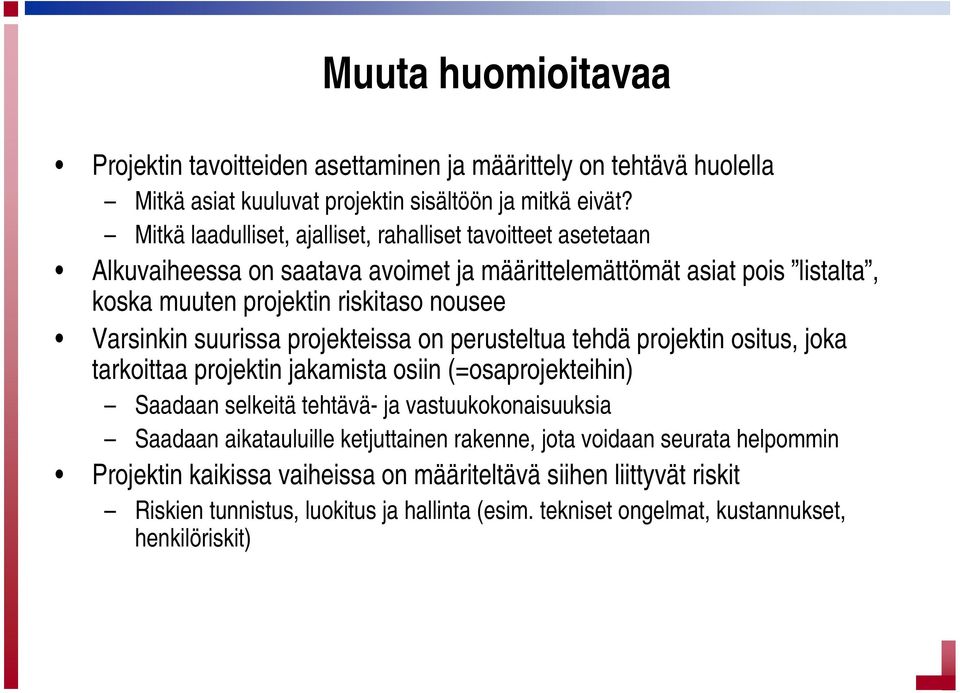 Muuta huomioitavaa

• Projektin tavoitteiden asettaminen ja määrittely on tehtävä huolella
– Mitkä asiat kuuluvat projektin sisältöön ja mitkä eivät?
– Mitkä laadulliset, ajalliset, rahalliset tavoitteet asetetaan
• Alkuvaiheessa on saatava avoimet ja määrittelemättömät asiat pois ”listalta”, koska muuten projektin riskitaso nousee
• Varsinkin suurissa projekteissa on perusteltua tehdä projektin ositus, joka tarkoittaa projektin jakamista osiin (=osaprojekteihin)
– Saadaan selkeitä tehtävä- ja vastuukokonaisuuksia
– Saadaan aikatauluille ketjuttainen rakenne, jota voidaan seurata helpommin
• Projektin kaikissa vaiheissa on määriteltävä siihen liittyvät riskit
– Riskien tunnistus, luokitus ja hallinta (esim. tekniset ongelmat, kustannukset, henkilöriskit)